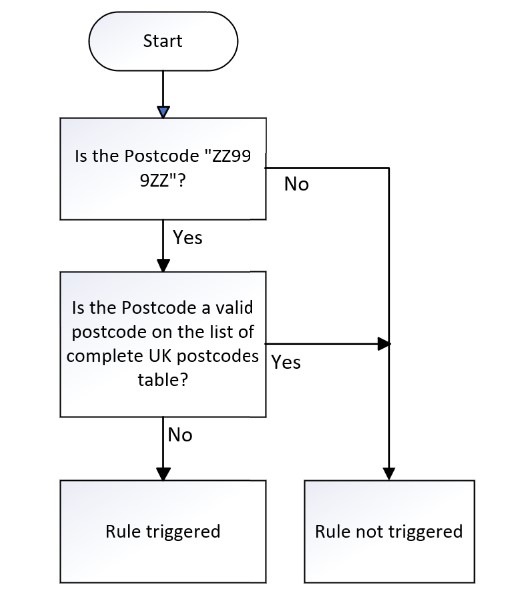 Start

Is the Postcode "ZZ99 9ZZ"?

No

Yes

Is the Postcode a valid postcode on the list of complete UK postcodes table?

Yes

No

Rule triggered

Rule not triggered